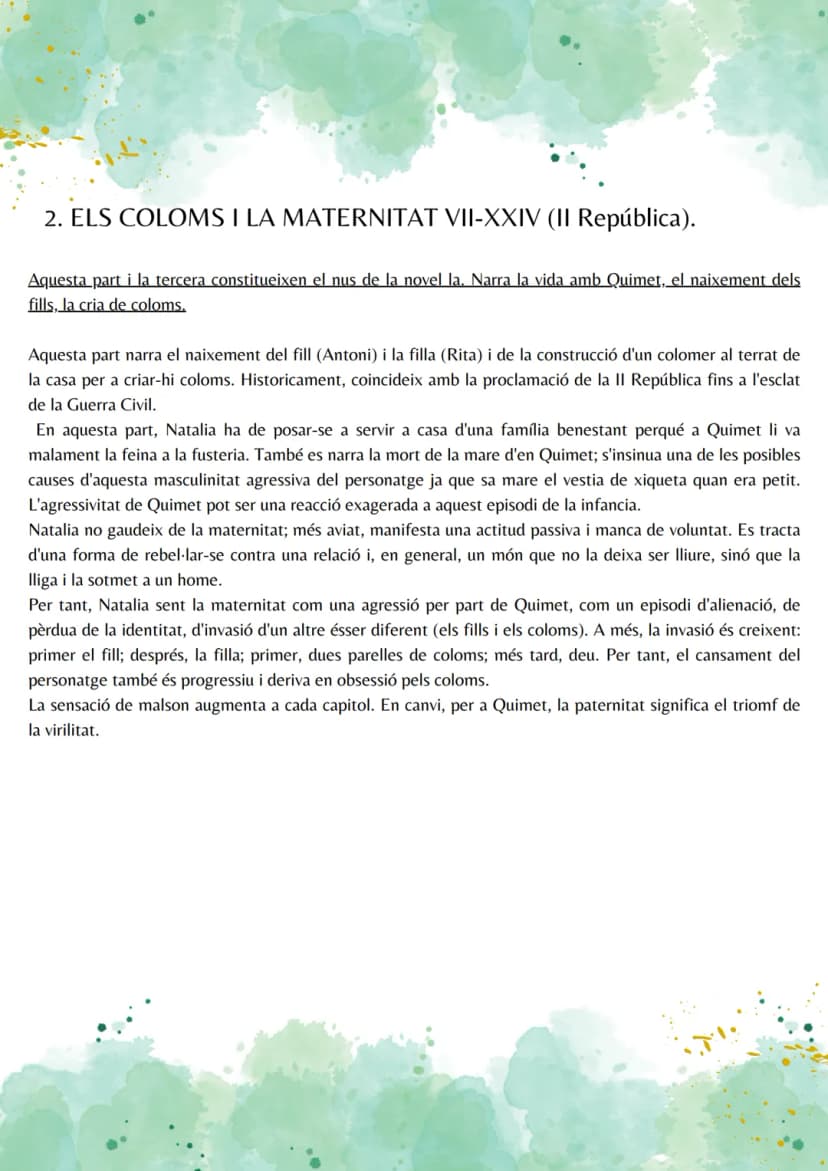 2. ELS COLOMS I LA MATERNITAT VII-XXIV (II República).

Aquesta part i la tercera constitueixen el nus de la novel la. Narra la vida amb Quimet, el naixement dels fills, la cria de coloms.

Aquesta part narra el naixement del fill (Antoni) i la filla (Rita) i de la construcció d'un colomer al terrat de la casa per a criar-hi coloms. Historicament, coincideix amb la proclamació de la II República fins a l'esclat de la Guerra Civil.

En aquesta part, Natalia ha de posar-se a servir a casa d'una família benestant perqué a Quimet li va malament la feina a la fusteria. També es narra la mort de la mare d'en Quimet; s'insinua una de les posibles causes d'aquesta masculinitat agressiva del personatge ja que sa mare el vestia de xiqueta quan era petit. L'agressivitat de Quimet pot ser una reacció exagerada a aquest episodi de la infancia.

Natalia no gaudeix de la maternitat; més aviat, manifesta una actitud passiva i manca de voluntat. Es tracta d'una forma de rebel·lar-se contra una relació i, en general, un món que no la deixa ser lliure, sinó que la lliga i la sotmet a un home.

Per tant, Natalia sent la maternitat com una agressió per part de Quimet, com un episodi d'alienació, de pèrdua de la identitat, d'invasió d'un altre ésser diferent (els fills i els coloms). A més, la invasió és creixent: primer el fill; després, la filla; primer, dues parelles de coloms; més tard, deu. Per tant, el cansament del personatge també és progressiu i deriva en obsessió pels coloms.

La sensació de malson augmenta a cada capitol. En canvi, per a Quimet, la paternitat significa el triomf de la virilitat.